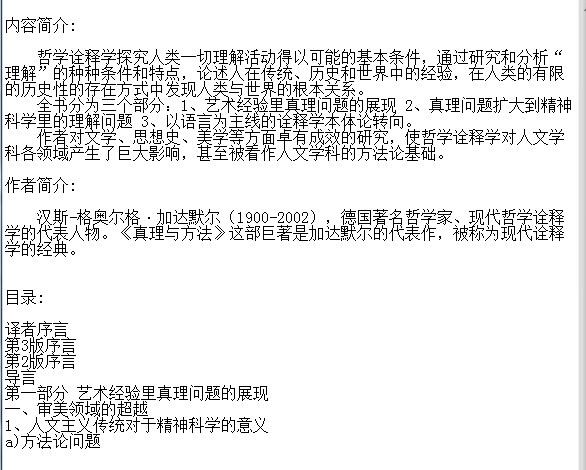 内容简介：

哲学诠释学探究人类一切理解活动得以可能的基本条件，通过研究和分析“理解”的种种条件和特点，论述人在传统、历史和世界中的经验，在人类的有限的历史性的存在方式中发现人类与世界的根本关系。
全书分为三个部分：1、艺术经验里真理问题的展现 2、真理问题扩大到精神科学里的理解问题 3、以语言为主线的诠释学本体论转向。
作者对文学、思想史、美学等方面卓有成效的研究，使哲学诠释学对人文学科各领域产生了巨大影响，甚至被看作人文学科的方法论基础。

作者简介：

汉斯-格奥尔格·加达默尔（1900-2002），德国著名哲学家、现代哲学诠释学的代表人物。《真理与方法》这部巨著是加达默尔的代表作，被称为现代诠释学的经典。

目录：

译者序言
第3版序言
第2版序言
导言
第一部分 艺术经验里真理问题的展现
一、审美领域的超越
1、人文主义传统对于精神科学的意义
a)方法论问题